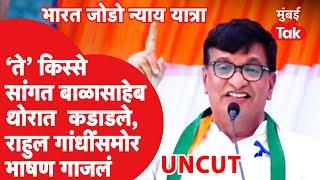 भारत जोडो न्याय यात्रा

मुंबई
Tak

'ते' किस्से सांगत बाळासाहेब थोरात कडाडले, राहुल गांधींसमोर भाषण गाजलं

UNCUT